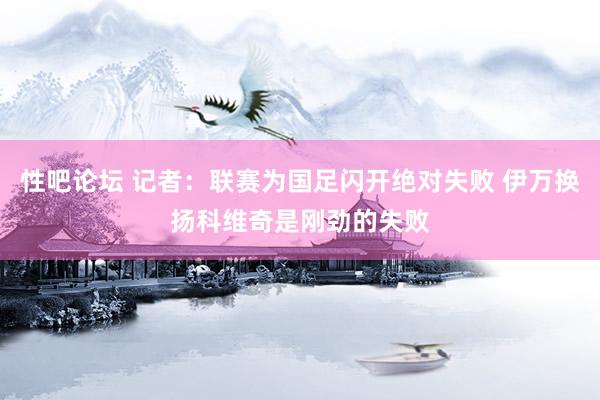 性吧论坛 记者：联赛为国足闪开绝对失败 伊万换扬科维奇是刚劲的失败